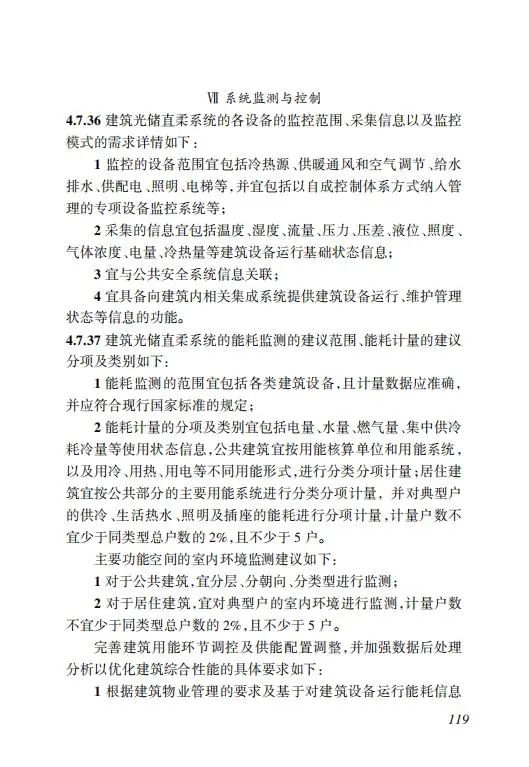 Ⅶ 系统监测与控制

4.7.36 建筑光储直柔系统的各设备的监控范围、采集信息以及监控模式的需求详情如下：

1 监控的设备范围宜包括冷热源、供暖通风和空气调节、给水排水、供配电、照明、电梯等，并宜包括以自成控制体系方式纳入管理的专项设备监控系统等；

2 采集的信息宜包括温度、湿度、流量、压力、压差、液位、照度、气体浓度、电量、冷热量等建筑设备运行基础状态信息；

3 宜与公共安全系统信息关联；

4 宜具备向建筑内相关集成系统提供建筑设备运行、维护管理状态等信息的功能。

4.7.37 建筑光储直柔系统的能耗监测的建议范围、能耗计量的建议分项及类别如下：

1 能耗监测的范围宜包括各类建筑设备，且计量数据应准确，并应符合现行国家标准的规定；

2 能耗计量的分项及类别宜包括电量、水量、燃气量、集中供冷耗冷量等使用状态信息，公共建筑宜按用能核算单位和用能系统，以及用冷、用热、用电等不同用能形式，进行分类分项计量；居住建筑宜按公共部分的主要用能系统进行分类分项计量，并对典型户的供冷、生活热水、照明及插座的能耗进行分项计量，计量户数不宜少于同类型总户数的 2%，且不少于 5 户。

主要功能空间的室内环境监测建议如下：

1 对于公共建筑，宜分层、分朝向、分类型进行监测；

2 对于居住建筑，宜对典型户的室内环境进行监测，计量户数不宜少于同类型总户数的 2%，且不少于 5 户。

完善建筑用能环节调控及供能配置调整，并加强数据后处理分析以优化建筑综合性能的具体要求如下：

1 根据建筑物业管理的要求及基于对建筑设备运行能耗信息

119